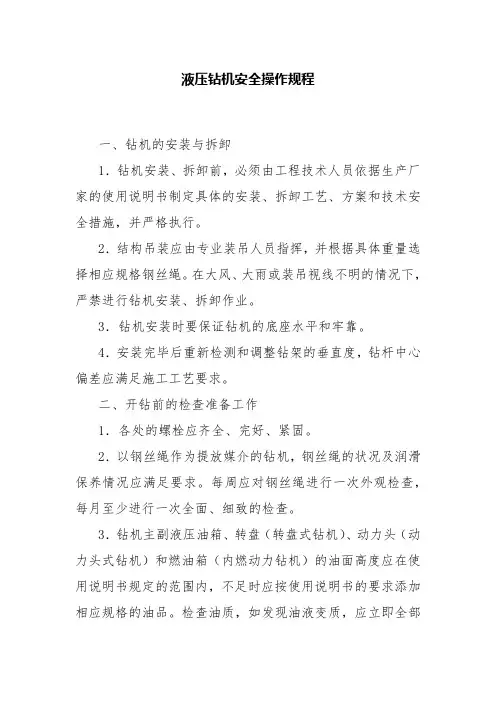 液压钻机安全操作规程

一、钻机的安装与拆卸

1．钻机安装、拆卸前，必须由工程技术人员依据生产厂家的使用说明书制定具体的安装、拆卸工艺、方案和技术安全措施，并严格执行。

2．结构吊装应由专业装吊人员指挥，并根据具体重量选择相应规格钢丝绳。在大风、大雨或装吊视线不明的情况下，严禁进行钻机安装、拆卸作业。

3．钻机安装时要保证钻机的底座水平和牢靠。

4．安装完毕后重新检测和调整钻架的垂直度，钻杆中心偏差应满足施工工艺要求。

二、开钻前的检查准备工作

1．各处的螺栓应齐全、完好、紧固。

2．以钢丝绳作为提放媒介的钻机，钢丝绳的状况及润滑保养情况应满足要求。每周应对钢丝绳进行一次外观检查，每月至少进行一次全面、细致的检查。

3．钻机主副液压油箱、转盘（转盘式钻机）、动力头（动力头式钻机）和燃油箱（内燃动力钻机）的油面高度应在使用说明书规定的范围内，不足时应按使用说明书的要求添加相应规格的油品。检查油质，如发现油液变质，应立即全部